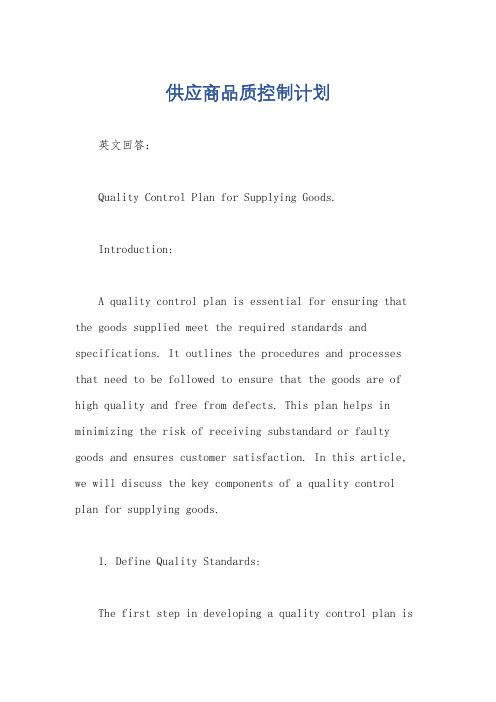 供应商品质控制计划

英文回答:

Quality Control Plan for Supplying Goods.

Introduction:

A quality control plan is essential for ensuring that the goods supplied meet the required standards and specifications. It outlines the procedures and processes that need to be followed to ensure that the goods are of high quality and free from defects. This plan helps in minimizing the risk of receiving substandard or faulty goods and ensures customer satisfaction. In this article, we will discuss the key components of a quality control plan for supplying goods.

1. Define Quality Standards:

The first step in developing a quality control plan is